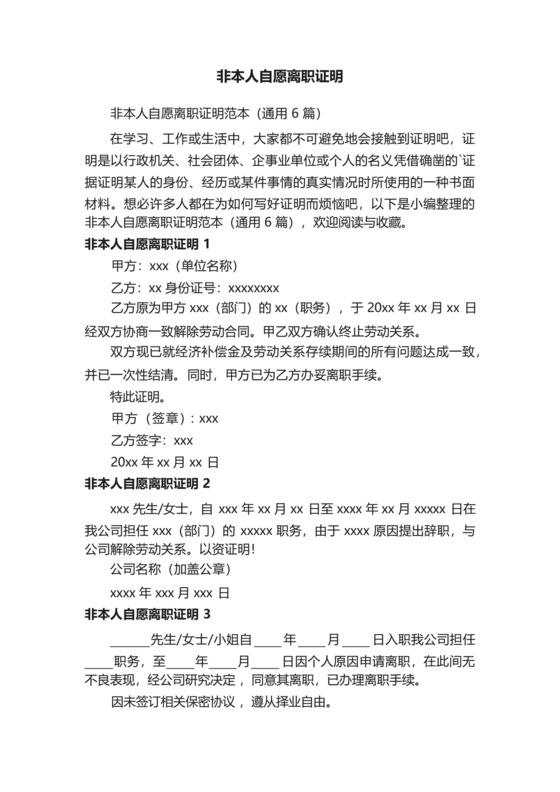 非本人自愿离职证明

非本人自愿离职证明范本（通用 6 篇）

在学习、工作或生活中，大家都不可避免地会接触到证明吧，证明是以行政机关、社会团体、企事业单位或个人的名义凭借确凿的`证据证明某人的身份、经历或某件事情的真实情况时所使用的一种书面材料。想必许多人都在为如何写好证明而烦恼吧，以下是小编整理的非本人自愿离职证明范本（通用 6 篇），欢迎阅读与收藏。

非本人自愿离职证明 1

甲方：xxx（单位名称）

乙方：xx 身份证号：xxxxxxxx

乙方原为甲方 xxx（部门）的 xx（职务），于 20xx 年 xx 月 xx 日经双方协商一致解除劳动合同。甲乙双方确认终止劳动关系。

双方现已就经济补偿金及劳动关系存续期间的所有问题达成一致，并已一次性结清。同时，甲方已为乙方办妥离职手续。

特此证明。

甲方（签章）：xxx

乙方签字：xxx

20xx 年 xx 月 xx 日

非本人自愿离职证明 2

xxx 先生/女士，自 xxx 年 xx 月 xx 日至 xxxx 年 xx 月 xxxxx 日在我公司担任 xxx（部门）的 xxxxx 职务，由于 xxxx 原因提出辞职，与公司解除劳动关系。以资证明！

公司名称（加盖公章）

xxxx 年 xxx 月 xxx 日

非本人自愿离职证明 3

______先生/女士/小姐自____年____月____日入职我公司担任____职务，至____年____月____日因个人原因申请离职，在此间无不良表现，经公司研究决定，同意其离职，已办理离职手续。

因未签订相关保密协议，遵从择业自由。